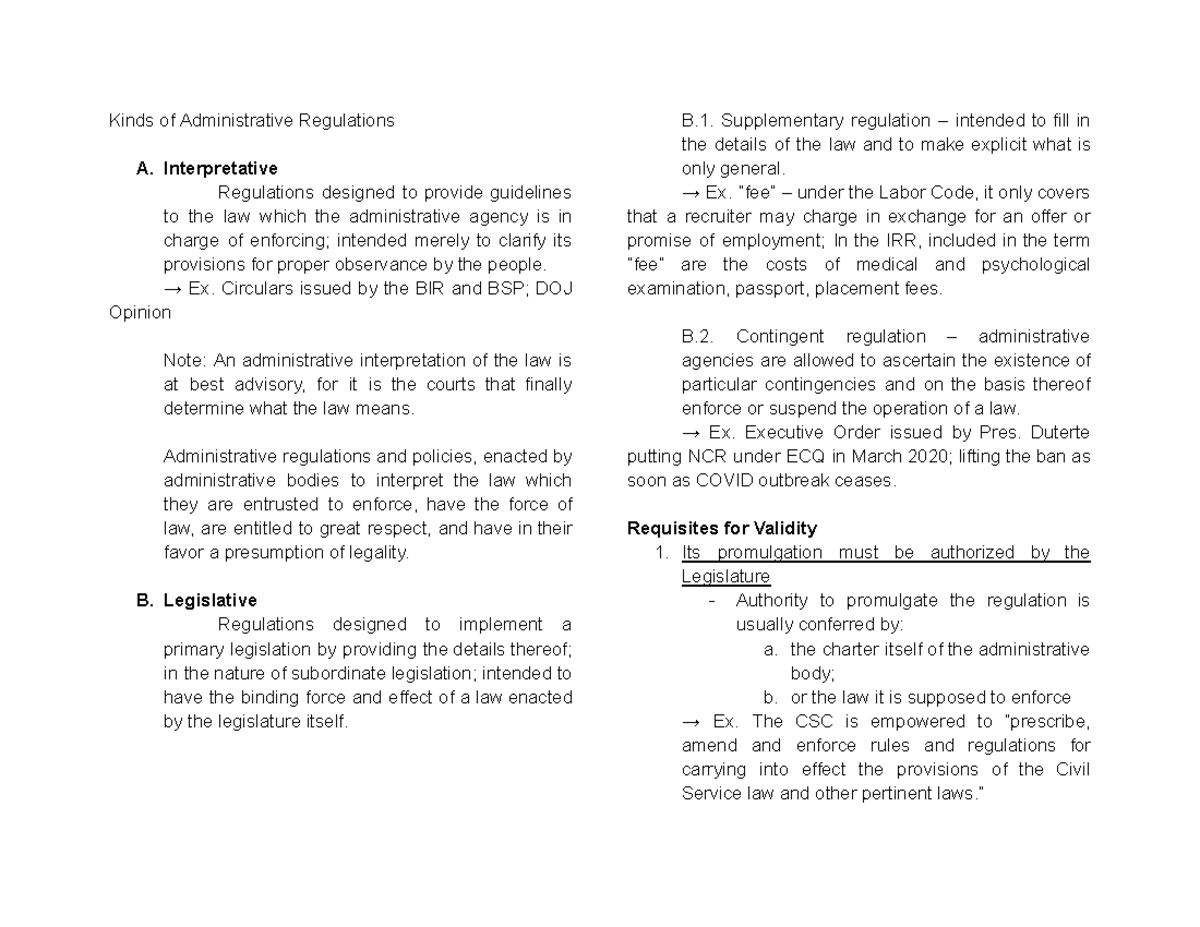 Kinds of Administrative Regulations

A. Interpretative

Regulations designed to provide guidelines to the law which the administrative agency is in charge of enforcing; intended merely to clarify its provisions for proper observance by the people.

→ Ex. Circulars issued by the BIR and BSP; DOJ Opinion

Note: An administrative interpretation of the law is at best advisory, for it is the courts that finally determine what the law means.

Administrative regulations and policies, enacted by administrative bodies to interpret the law which they are entrusted to enforce, have the force of law, are entitled to great respect, and have in their favor a presumption of legality.

B. Legislative

Regulations designed to implement a primary legislation by providing the details thereof; in the nature of subordinate legislation; intended to have the binding force and effect of a law enacted by the legislature itself.

B.1. Supplementary regulation – intended to fill in the details of the law and to make explicit what is only general.

→ Ex. "fee" – under the Labor Code, it only covers that a recruiter may charge in exchange for an offer or promise of employment; In the IRR, included in the term "fee" are the costs of medical and psychological examination, passport, placement fees.

B.2. Contingent regulation – administrative agencies are allowed to ascertain the existence of particular contingencies and on the basis thereof enforce or suspend the operation of a law.

→ Ex. Executive Order issued by Pres. Duterte putting NCR under ECQ in March 2020; lifting the ban as soon as COVID outbreak ceases.

Requisites for Validity

1. Its promulgation must be authorized by the Legislature

- Authority to promulgate the regulation is usually conferred by:

a. the charter itself of the administrative body;

b. or the law it is supposed to enforce

→ Ex. The CSC is empowered to "prescribe, amend and enforce rules and regulations for carrying into effect the provisions of the Civil Service law and other pertinent laws."